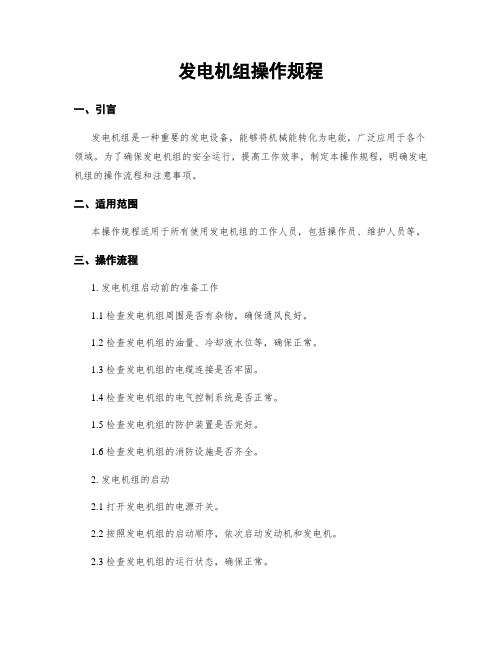 发电机组操作规程

一、引言

发电机组是一种重要的发电设备，能够将机械能转化为电能，广泛应用于各个领域。为了确保发电机组的安全运行，提高工作效率，制定本操作规程，明确发电机组的操作流程和注意事项。

二、适用范围

本操作规程适用于所有使用发电机组的工作人员，包括操作员、维护人员等。

三、操作流程

1. 发电机组启动前的准备工作

1.1 检查发电机组周围是否有杂物，确保通风良好。

1.2 检查发电机组的油量、冷却液水位等，确保正常。

1.3 检查发电机组的电缆连接是否牢固。

1.4 检查发电机组的电气控制系统是否正常。

1.5 检查发电机组的防护装置是否完好。

1.6 检查发电机组的消防设施是否齐全。

2. 发电机组的启动

2.1 打开发电机组的电源开关。

2.2 按照发电机组的启动顺序，依次启动发动机和发电机。

2.3 检查发电机组的运行状态，确保正常。